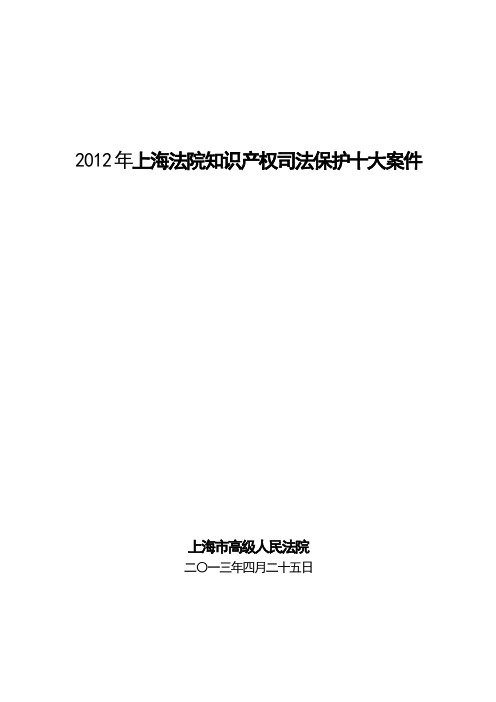 2012年上海法院知识产权司法保护十大案件

上海市高级人民法院
二〇一三年四月二十五日